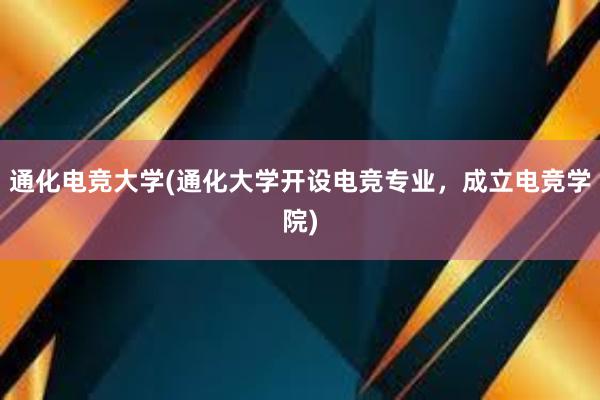 通化电竞大学(通化大学开设电竞专业，成立电竞学院)